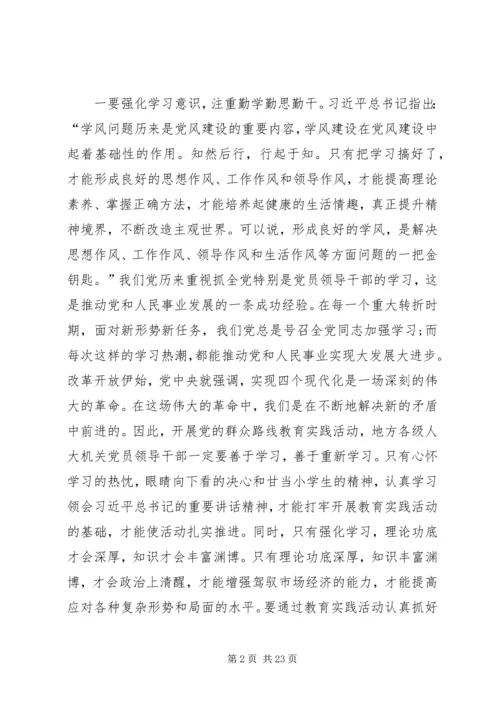 一要强化学习意识，注重勤学勤思勤干。习近平总书记指出：“学风问题历来是党风建设的重要内容，学风建设在党风建设中起着基础性的作用。知然后行，行起于知。只有把学习搞好了，才能形成良好的思想作风、工作作风和领导作风，才能提高理论素养、掌握正确方法，才能培养起健康的生活情趣，真正提升精神境界，不断改造主观世界。可以说，形成良好的学风，是解决思想作风、工作作风、领导作风和生活作风等方面问题的一把金钥匙。”我们党历来重视抓全党特别是党员领导干部的学习，这是推动党和人民事业发展的一条成功经验。在每一个重大转折时期，面对新形势新任务，我们党总是号召全党同志加强学习；而每次这样的学习热潮，都能推动党和人民事业实现大发展大进步。改革开放伊始，党中央就强调，实现四个现代化是一场深刻的伟大的革命。在这场伟大的革命中，我们是在不断地解决新的矛盾中前进的。因此，开展党的群众路线教育实践活动，地方各级人大机关党员领导干部一定要善于学习，善于重新学习。只有心怀学习的热忱，眼睛向下看的决心和甘当小学生的精神，认真学习领会习近平总书记的重要讲话精神，才能打牢开展教育实践活动的基础，才能使活动扎实推进。同时，只有强化学习，理论功底才会深厚，知识才会丰富渊博。只有理论功底深厚，知识丰富渊博，才会政治上清醒，才能增强驾驭市场经济的能力，才能提高应对各种复杂形势和局面的水平。要通过教育实践活动认真抓好

第 2 页 共 23 页